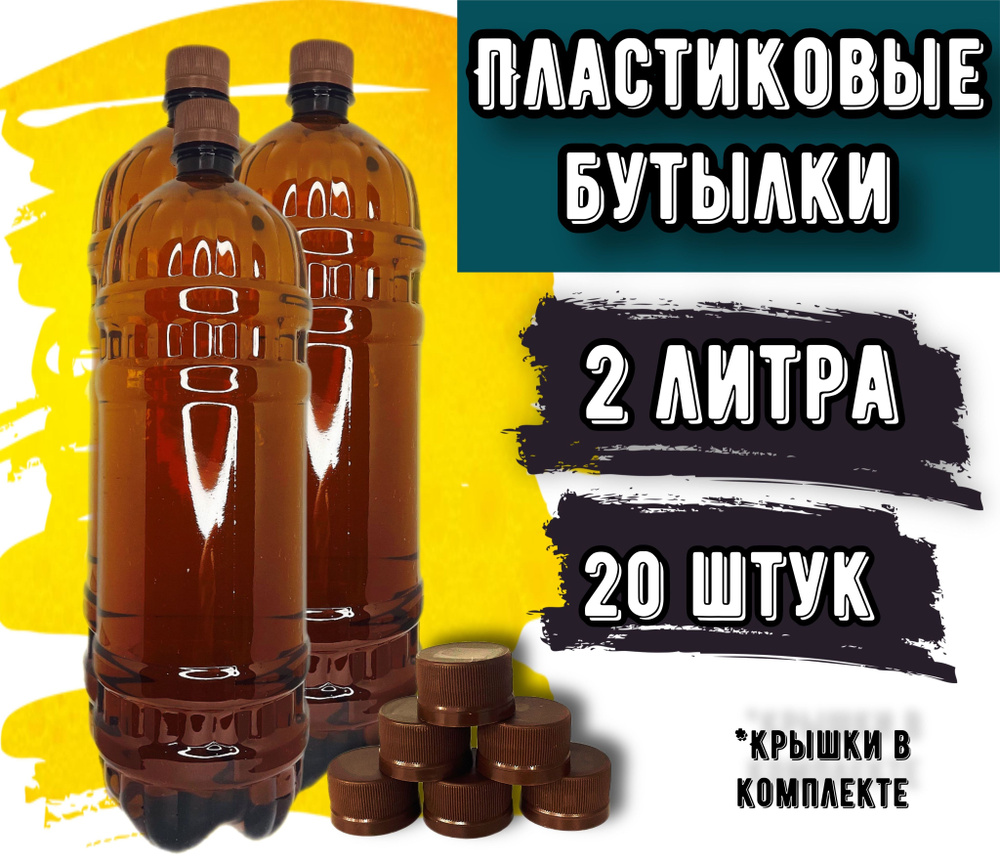 ПЛАСТИКОВЫЕ БУТЫЛКИ

2 ЛИТРА

20 ШТУК

*КРЫШКИ В КОМПЛЕКТЕ